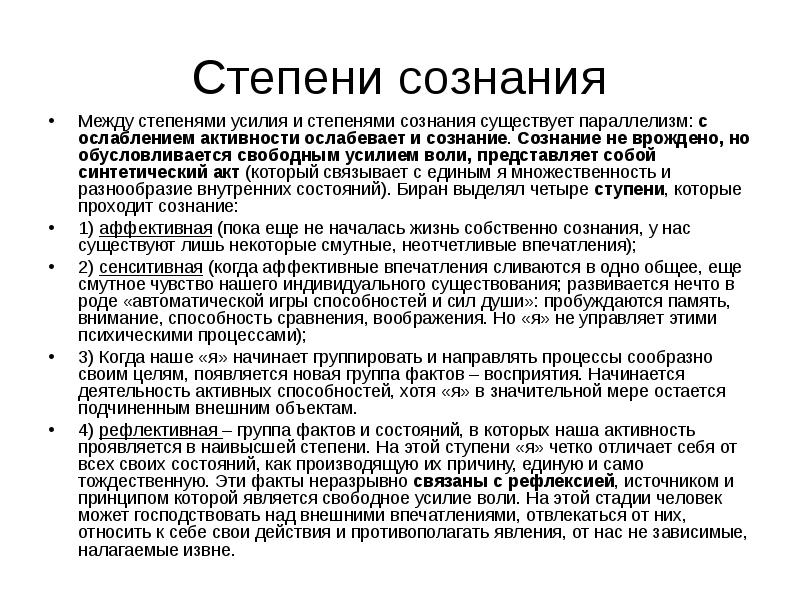 Степени сознания

• Между степенями усилия и степенями сознания существует параллелизм: с ослаблением активности ослабевает и сознание. Сознание не врождено, но обусловливается свободным усилием воли, представляет собой синтетический акт (который связывает с единым я множественность и разнообразие внутренних состояний). Биран выделял четыре ступени, которые проходит сознание:

• 1) аффективная (пока еще не началась жизнь собственно сознания, у нас существуют лишь некоторые смутные, неотчетливые впечатления);

• 2) сенситивная (когда аффективные впечатления сливаются в одно общее, еще смутное чувство нашего индивидуального существования; развивается нечто в роде «автоматической игры способностей и сил души»: пробуждаются память, внимание, способность сравнения, воображения. Но «я» не управляет этими психическими процессами);

• 3) Когда наше «я» начинает группировать и направлять процессы сообразно своим целям, появляется новая группа фактов – восприятия. Начинается деятельность активных способностей, хотя «я» в значительной мере остается подчиненным внешним объектам.

• 4) рефлективная – группа фактов и состояний, в которых наша активность проявляется в наивысшей степени. На этой ступени «я» четко отличает себя от всех своих состояний, как производящую их причину, единую и само тождественную. Эти факты неразрывно связаны с рефлексией, источником и принципом которой является свободное усилие воли. На этой стадии человек может господствовать над внешними впечатлениями, отвлекаться от них, относить к себе свои действия и противополагать явления, от нас не зависимые, налагаемые извне.